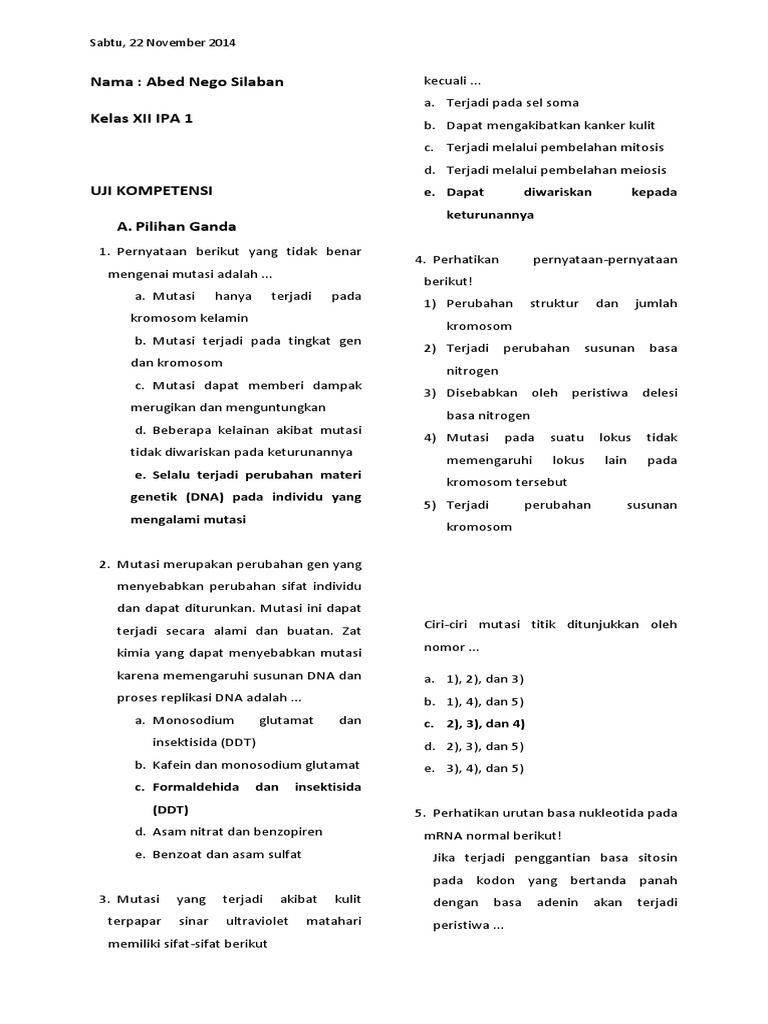 Sabtu, 22 November 2014

Nama : Abed Nego Silaban

Kelas XII IPA 1

UJI KOMPETENSI

A. Pilihan Ganda

1. Pernyataan berikut yang tidak benar mengenai mutasi adalah ...

a. Mutasi hanya terjadi pada kromosom kelamin

b. Mutasi terjadi pada tingkat gen dan kromosom

c. Mutasi dapat memberi dampak merugikan dan menguntungkan

d. Beberapa kelainan akibat mutasi tidak diwariskan pada keturunannya

e. Selalu terjadi perubahan materi genetik (DNA) pada individu yang mengalami mutasi

2. Mutasi merupakan perubahan gen yang menyebabkan perubahan sifat individu dan dapat diturunkan. Mutasi ini dapat terjadi secara alami dan buatan. Zat kimia yang dapat menyebabkan mutasi karena memengaruhi susunan DNA dan proses replikasi DNA adalah ...

a. Monosodium glutamat dan insektisida (DDT)

b. Kafein dan monosodium glutamat

c. Formaldehida dan insektisida (DDT)

d. Asam nitrat dan benzopiren

e. Benzoat dan asam sulfat

3. Mutasi yang terjadi akibat kulit terpapar sinar ultraviolet matahari memiliki sifat-sifat berikut kecuali ...

a. Terjadi pada sel soma

b. Dapat mengakibatkan kanker kulit

c. Terjadi melalui pembelahan mitosis

d. Terjadi melalui pembelahan meiosis

e. Dapat diwariskan kepada keturunannya

4. Perhatikan pernyataan-pernyataan berikut!

1) Perubahan struktur dan jumlah kromosom

2) Terjadi perubahan susunan basa nitrogen

3) Disebabkan oleh peristiwa delesi basa nitrogen

4) Mutasi pada suatu lokus tidak memengaruhi lokus lain pada kromosom tersebut

5) Terjadi perubahan susunan kromosom

Ciri-ciri mutasi titik ditunjukkan oleh nomor ...

a. 1), 2), dan 3)

b. 1), 4), dan 5)

c. 2), 3), dan 4)

d. 2), 3), dan 5)

e. 3), 4), dan 5)

5. Perhatikan urutan basa nukleotida pada mRNA normal berikut!

Jika terjadi penggantian basa sitosin pada kodon yang bertanda panah dengan basa adenin akan terjadi peristiwa ...